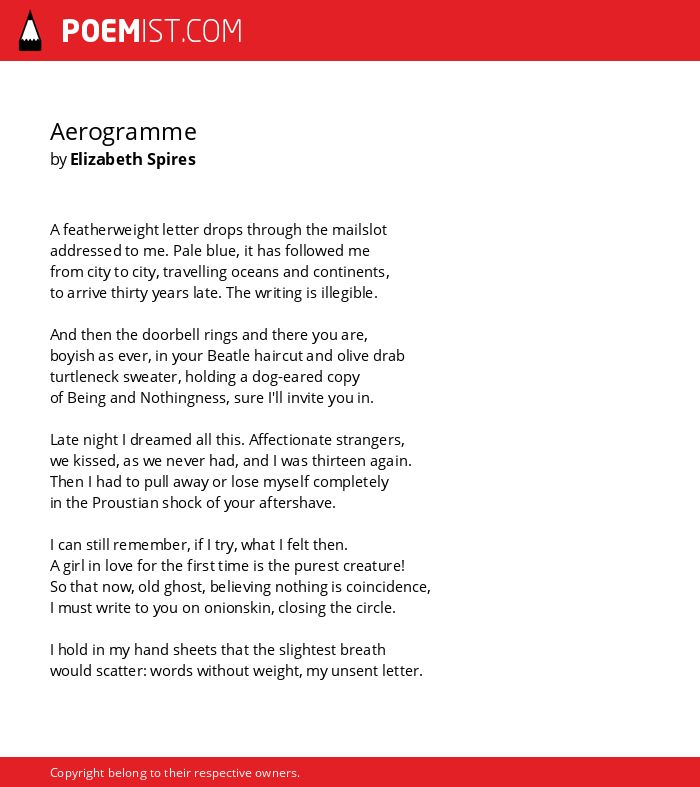 POEMIST.COM

Aerogramme
by Elizabeth Spires

A featherweight letter drops through the mailslot
addressed to me. Pale blue, it has followed me
from city to city, travelling oceans and continents,
to arrive thirty years late. The writing is illegible.

And then the doorbell rings and there you are,
boyish as ever, in your Beatle haircut and olive drab
turtleneck sweater, holding a dog-eared copy
of Being and Nothingness, sure I'll invite you in.

Late night I dreamed all this. Affectionate strangers,
we kissed, as we never had, and I was thirteen again.
Then I had to pull away or lose myself completely
in the Proustian shock of your aftershave.

I can still remember, if I try, what I felt then.
A girl in love for the first time is the purest creature!
So that now, old ghost, believing nothing is coincidence,
I must write to you on onionskin, closing the circle.

I hold in my hand sheets that the slightest breath
would scatter: words without weight, my unsent letter.

Copyright belong to their respective owners.